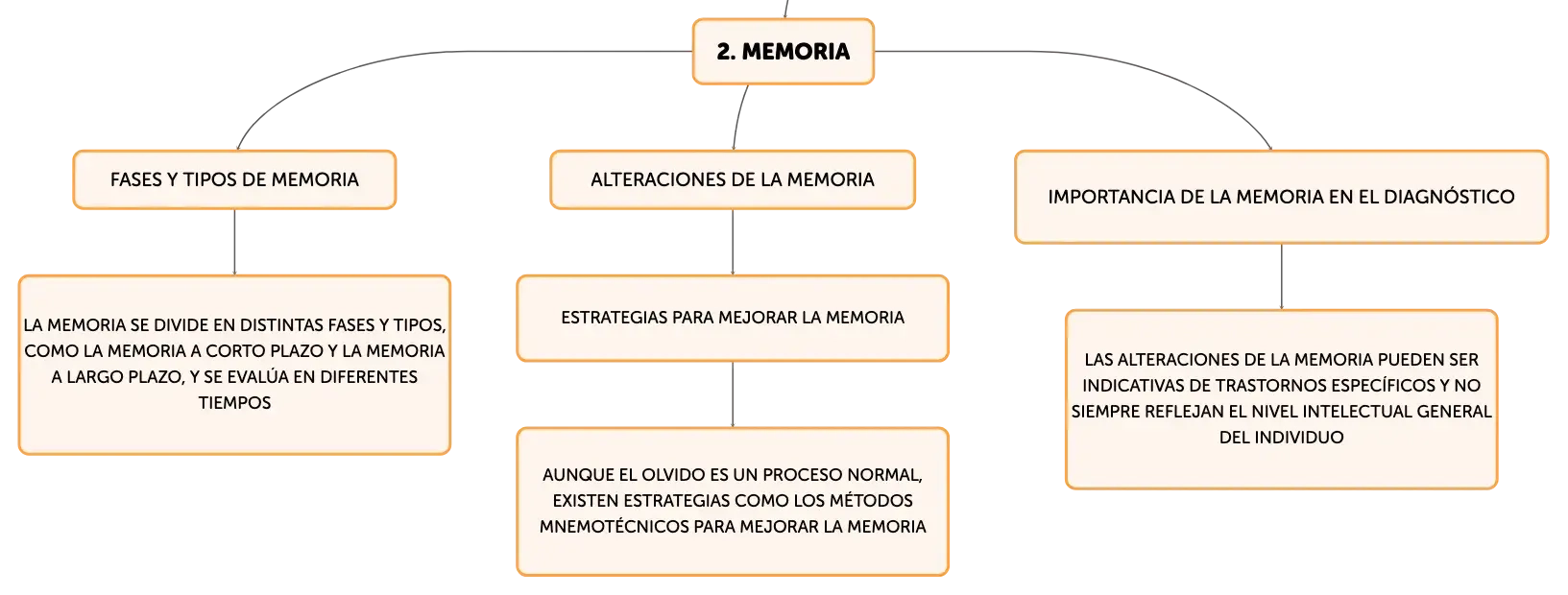 2. MEMORIA

FASES Y TIPOS DE MEMORIA

LA MEMORIA SE DIVIDE EN DISTINTAS FASES Y TIPOS, COMO LA MEMORIA A CORTO PLAZO Y LA MEMORIA A LARGO PLAZO, Y SE EVALÚA EN DIFERENTES TIEMPOS

ALTERACIONES DE LA MEMORIA

ESTRATEGIAS PARA MEJORAR LA MEMORIA

AUNQUE EL OLVIDO ES UN PROCESO NORMAL, EXISTEN ESTRATEGIAS COMO LOS MÉTODOS MNEMOTÉCNICOS PARA MEJORAR LA MEMORIA

IMPORTANCIA DE LA MEMORIA EN EL DIAGNÓSTICO

LAS ALTERACIONES DE LA MEMORIA PUEDEN SER INDICATIVAS DE TRASTORNOS ESPECÍFICOS Y NO SIEMPRE REFLEJAN EL NIVEL INTELECTUAL GENERAL DEL INDIVIDUO